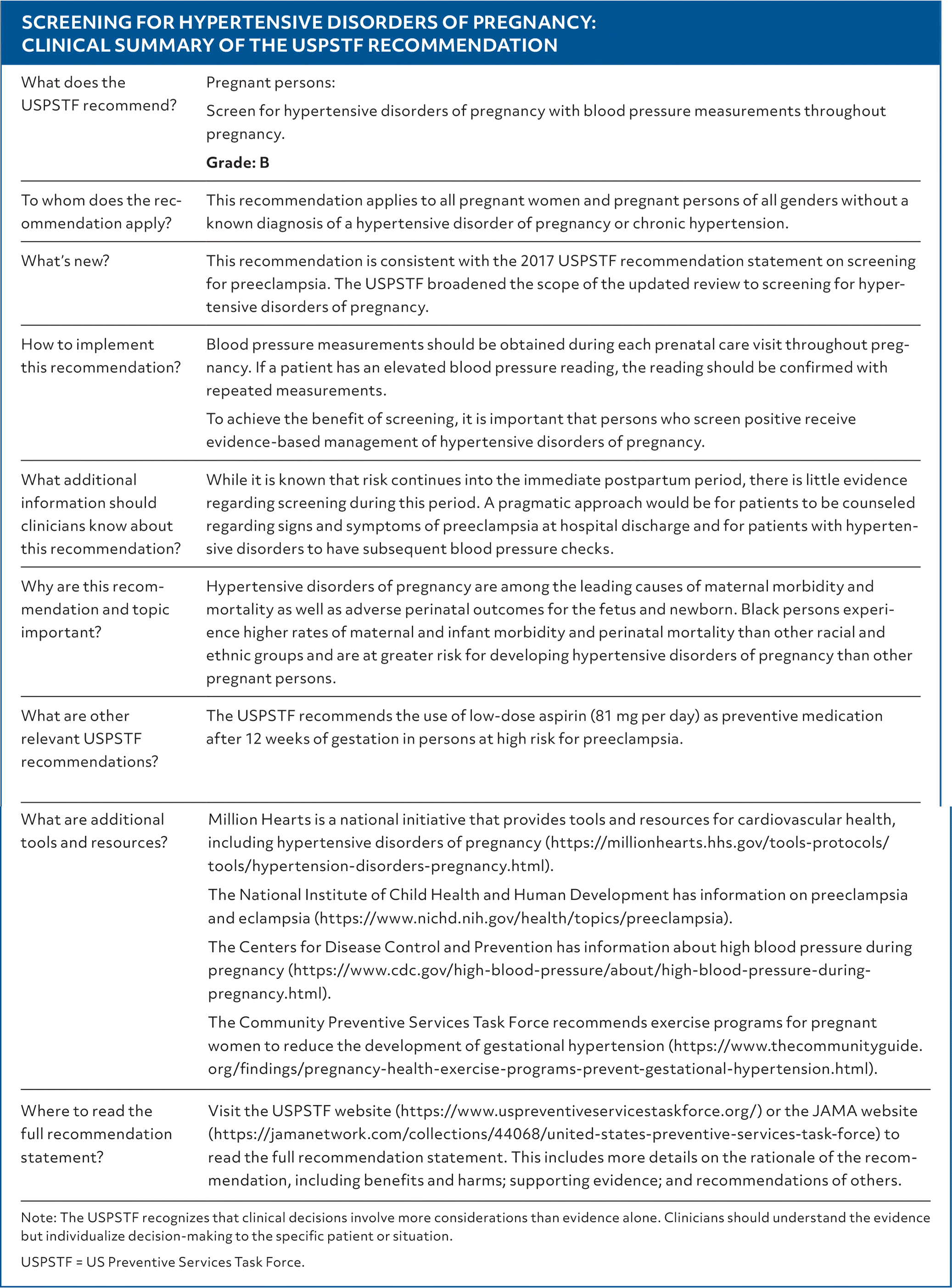 SCREENING FOR HYPERTENSIVE DISORDERS OF PREGNANCY: CLINICAL SUMMARY OF THE USPSTF RECOMMENDATION

| | |
|---|---|
| What does the USPSTF recommend? | Pregnant persons: Screen for hypertensive disorders of pregnancy with blood pressure measurements throughout pregnancy. **Grade: B** |
| To whom does the recommendation apply? | This recommendation applies to all pregnant women and pregnant persons of all genders without a known diagnosis of a hypertensive disorder of pregnancy or chronic hypertension. |
| What's new? | This recommendation is consistent with the 2017 USPSTF recommendation statement on screening for preeclampsia. The USPSTF broadened the scope of the updated review to screening for hypertensive disorders of pregnancy. |
| How to implement this recommendation? | Blood pressure measurements should be obtained during each prenatal care visit throughout pregnancy. If a patient has an elevated blood pressure reading, the reading should be confirmed with repeated measurements. To achieve the benefit of screening, it is important that persons who screen positive receive evidence-based management of hypertensive disorders of pregnancy. |
| What additional information should clinicians know about this recommendation? | While it is known that risk continues into the immediate postpartum period, there is little evidence regarding screening during this period. A pragmatic approach would be for patients to be counseled regarding signs and symptoms of preeclampsia at hospital discharge and for patients with hypertensive disorders to have subsequent blood pressure checks. |
| Why are this recommendation and topic important? | Hypertensive disorders of pregnancy are among the leading causes of maternal morbidity and mortality as well as adverse perinatal outcomes for the fetus and newborn. Black persons experience higher rates of maternal and infant morbidity and perinatal mortality than other racial and ethnic groups and are at greater risk for developing hypertensive disorders of pregnancy than other pregnant persons. |
| What are other relevant USPSTF recommendations? | The USPSTF recommends the use of low-dose aspirin (81 mg per day) as preventive medication after 12 weeks of gestation in persons at high risk for preeclampsia. |
| What are additional tools and resources? | Million Hearts is a national initiative that provides tools and resources for cardiovascular health, including hypertensive disorders of pregnancy (https://millionhearts.hhs.gov/tools-protocols/tools/hypertension-disorders-pregnancy.html). The National Institute of Child Health and Human Development has information on preeclampsia and eclampsia (https://www.nichd.nih.gov/health/topics/preeclampsia). The Centers for Disease Control and Prevention has information about high blood pressure during pregnancy (https://www.cdc.gov/high-blood-pressure/about/high-blood-pressure-during-pregnancy.html). The Community Preventive Services Task Force recommends exercise programs for pregnant women to reduce the development of gestational hypertension (https://www.thecommunityguide.org/findings/pregnancy-health-exercise-programs-prevent-gestational-hypertension.html). |
| Where to read the full recommendation statement? | Visit the USPSTF website (https://www.uspreventiveservicestaskforce.org/) or the JAMA website (https://jamanetwork.com/collections/44068/united-states-preventive-services-task-force) to read the full recommendation statement. This includes more details on the rationale of the recommendation, including benefits and harms; supporting evidence; and recommendations of others. |

Note: The USPSTF recognizes that clinical decisions involve more considerations than evidence alone. Clinicians should understand the evidence but individualize decision-making to the specific patient or situation.

USPSTF = US Preventive Services Task Force.